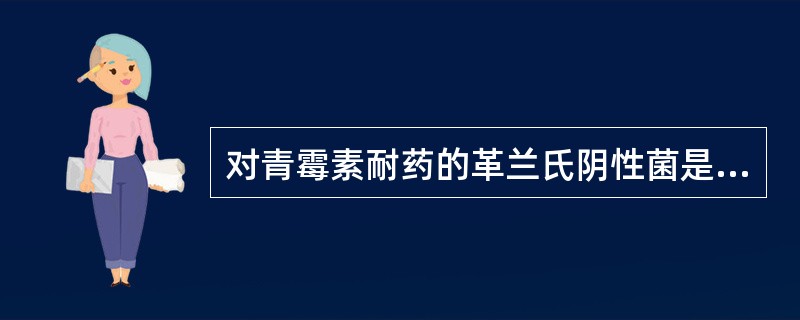 对青霉素耐药的革兰氏阴性菌是...